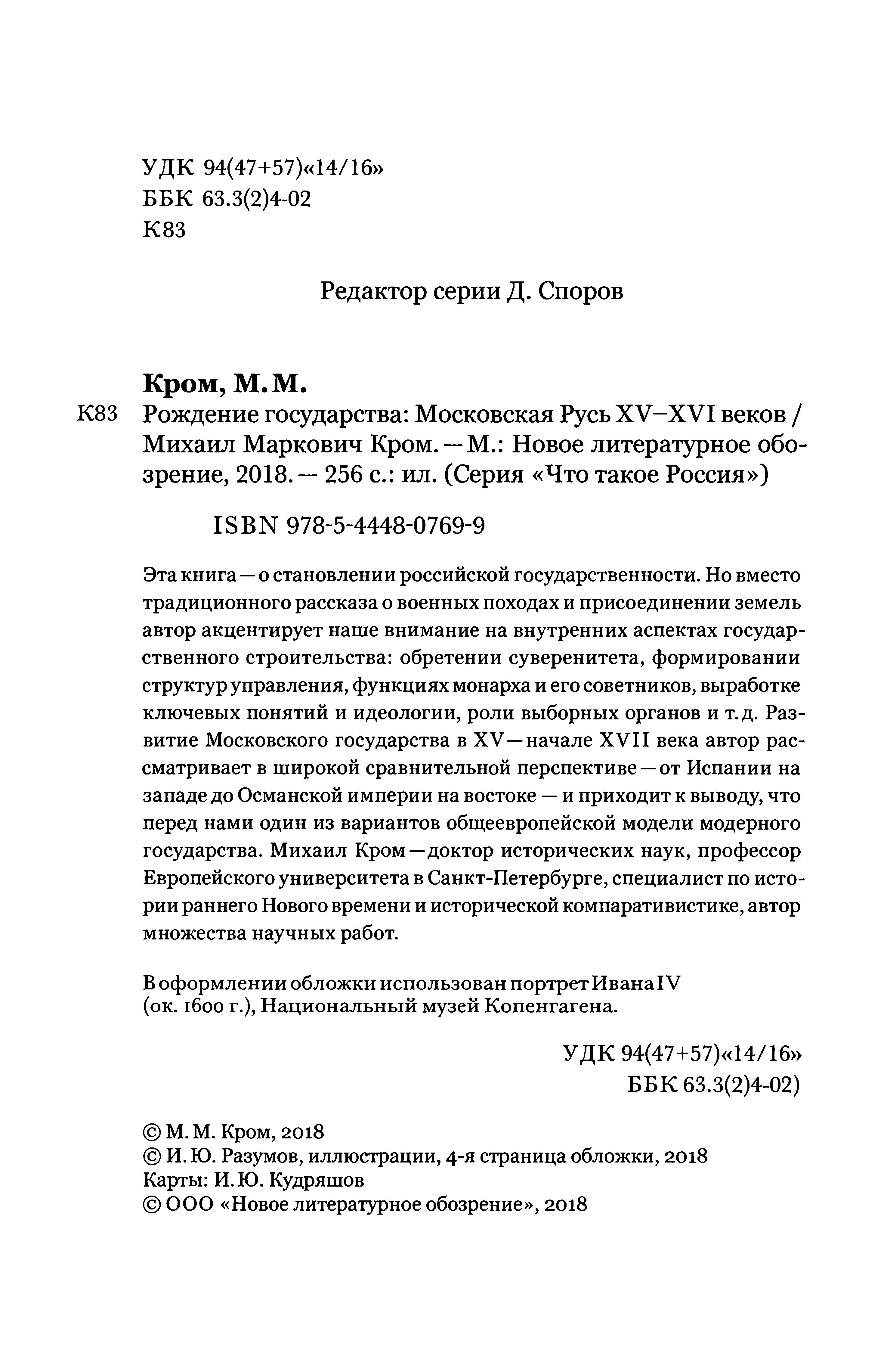 УДК 94(47+57)«14/16»
ББК 63.3(2)4-02
К83

Редактор серии Д. Споров

Кром, М. М.

К83 Рождение государства: Московская Русь XV–XVI веков / Михаил Маркович Кром. — М.: Новое литературное обозрение, 2018. — 256 с.: ил. (Серия «Что такое Россия»)

ISBN 978-5-4448-0769-9

Эта книга — о становлении российской государственности. Но вместо традиционного рассказа о военных походах и присоединении земель автор акцентирует наше внимание на внутренних аспектах государственного строительства: обретении суверенитета, формировании структур управления, функциях монарха и его советников, выработке ключевых понятий и идеологии, роли выборных органов и т. д. Развитие Московского государства в XV — начале XVII века автор рассматривает в широкой сравнительной перспективе — от Испании на западе до Османской империи на востоке — и приходит к выводу, что перед нами один из вариантов общеевропейской модели модерного государства. Михаил Кром — доктор исторических наук, профессор Европейского университета в Санкт-Петербурге, специалист по истории раннего Нового времени и исторической компаративистике, автор множества научных работ.

В оформлении обложки использован портрет Ивана IV (ок. 1600 г.), Национальный музей Копенгагена.

УДК 94(47+57)«14/16»
ББК 63.3(2)4-02)

© М. М. Кром, 2018
© И. Ю. Разумов, иллюстрации, 4-я страница обложки, 2018
Карты: И. Ю. Кудряшов
© ООО «Новое литературное обозрение», 2018